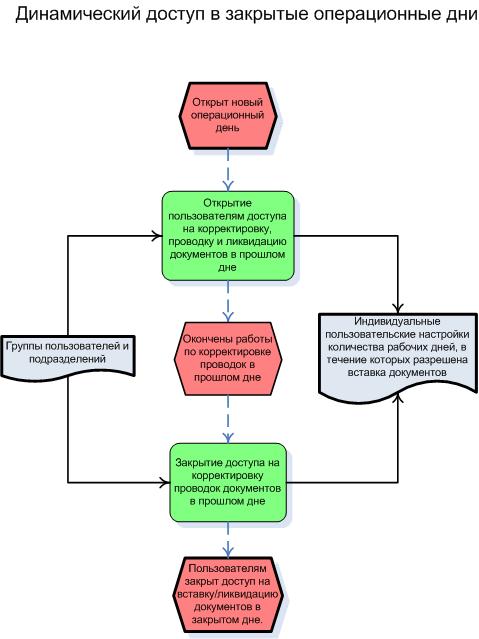 Динамический доступ в закрытые операционные дни

Открыт новый операционный день

Открытие пользователям доступа на корректировку, проводку и ликвидацию документов в прошлом дне

Группы пользователей и подразделений

Окончены работы по корректировке проводок в прошлом дне

Индивидуальные пользовательские настройки количества рабочих дней, в течение которых разрешена вставка документов

Закрытие доступа на корректировку проводок документов в прошлом дне

Пользователям закрыт доступ на вставку/ликвидацию документов в закрытом дне.